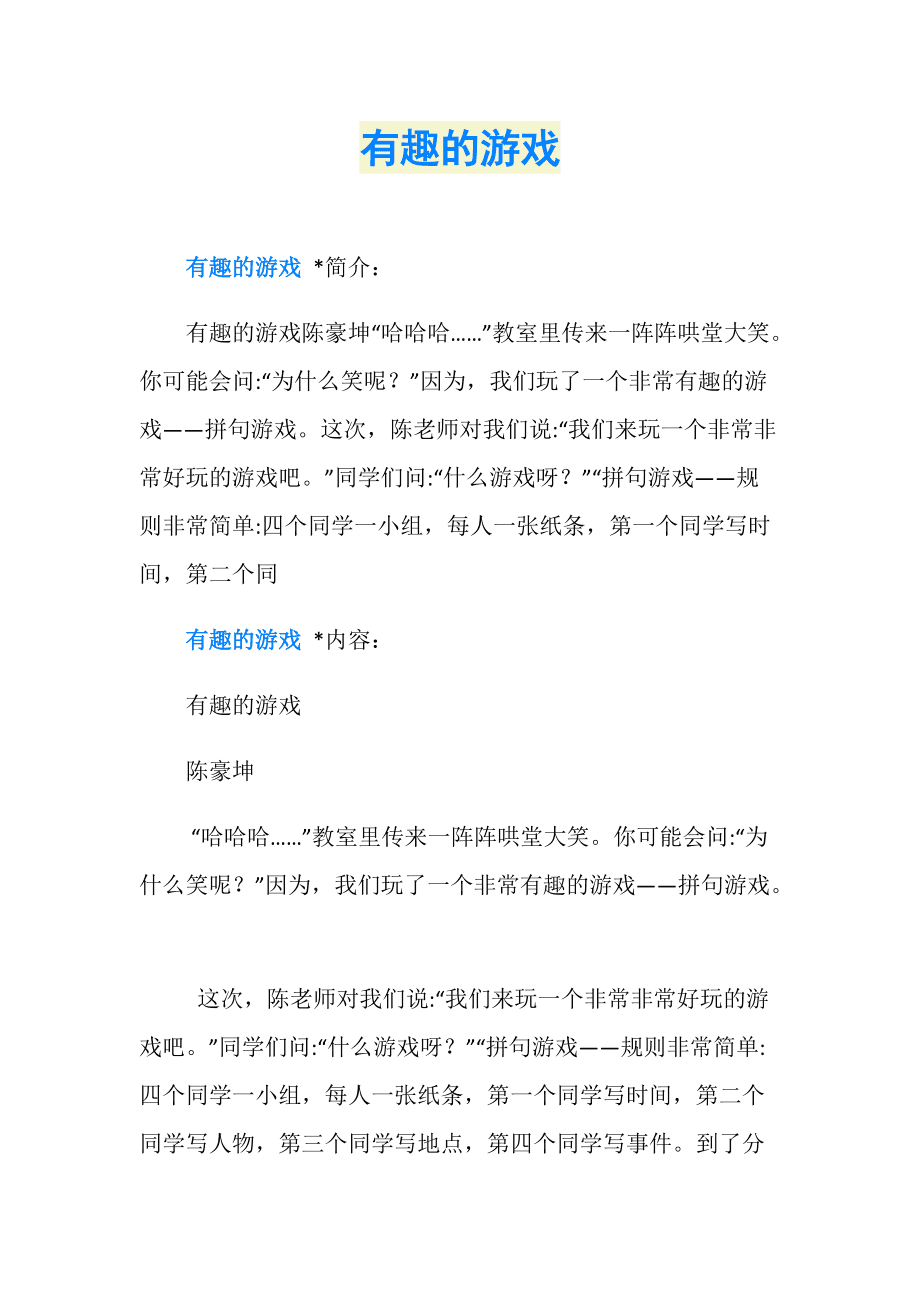 有趣的游戏

有趣的游戏 *简介：

有趣的游戏陈豪坤“哈哈哈……”教室里传来一阵阵哄堂大笑。你可能会问:“为什么笑呢？”因为，我们玩了一个非常有趣的游戏——拼句游戏。这次，陈老师对我们说:“我们来玩一个非常非常好玩的游戏吧。”同学们问:“什么游戏呀？”“拼句游戏——规则非常简单:四个同学一小组，每人一张纸条，第一个同学写时间，第二个同

有趣的游戏 *内容：

有趣的游戏

陈豪坤

“哈哈哈……”教室里传来一阵阵哄堂大笑。你可能会问:“为什么笑呢？”因为，我们玩了一个非常有趣的游戏——拼句游戏。

这次，陈老师对我们说:“我们来玩一个非常非常好玩的游戏吧。”同学们问:“什么游戏呀？”“拼句游戏——规则非常简单:四个同学一小组，每人一张纸条，第一个同学写时间，第二个同学写人物，第三个同学写地点，第四个同学写事件。到了分